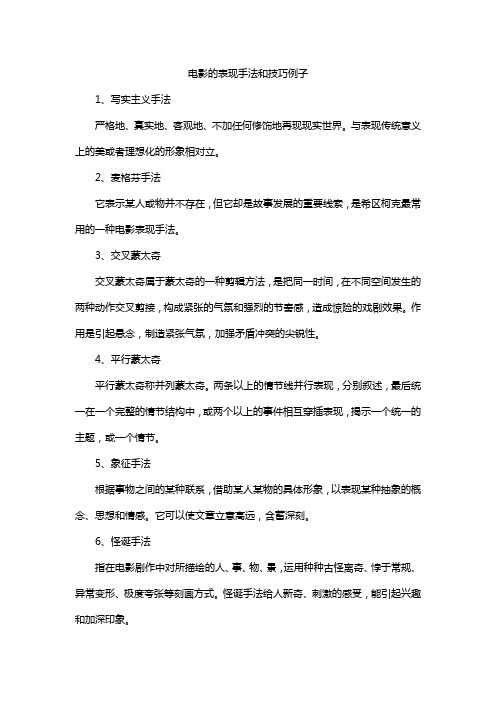 电影的表现手法和技巧例子

1、写实主义手法

严格地、真实地、客观地、不加任何修饰地再现现实世界。与表现传统意义上的美或者理想化的形象相对立。

2、麦格芬手法

它表示某人或物并不存在，但它却是故事发展的重要线索，是希区柯克最常用的一种电影表现手法。

3、交叉蒙太奇

交叉蒙太奇属于蒙太奇的一种剪辑方法，是把同一时间，在不同空间发生的两种动作交叉剪接，构成紧张的气氛和强烈的节奏感，造成惊险的戏剧效果。作用是引起悬念，制造紧张气氛，加强矛盾冲突的尖锐性。

4、平行蒙太奇

平行蒙太奇称并列蒙太奇。两条以上的情节线并行表现，分别叙述，最后统一在一个完整的情节结构中，或两个以上的事件相互穿插表现，揭示一个统一的主题，或一个情节。

5、象征手法

根据事物之间的某种联系，借助某人某物的具体形象，以表现某种抽象的概念、思想和情感。它可以使文章立意高远，含蓄深刻。

6、怪诞手法

指在电影剧作中对所描绘的人、事、物、景，运用种种古怪离奇、悖于常规、异常变形、极度夸张等刻画方式。怪诞手法给人新奇、刺激的感受，能引起兴趣和加深印象。